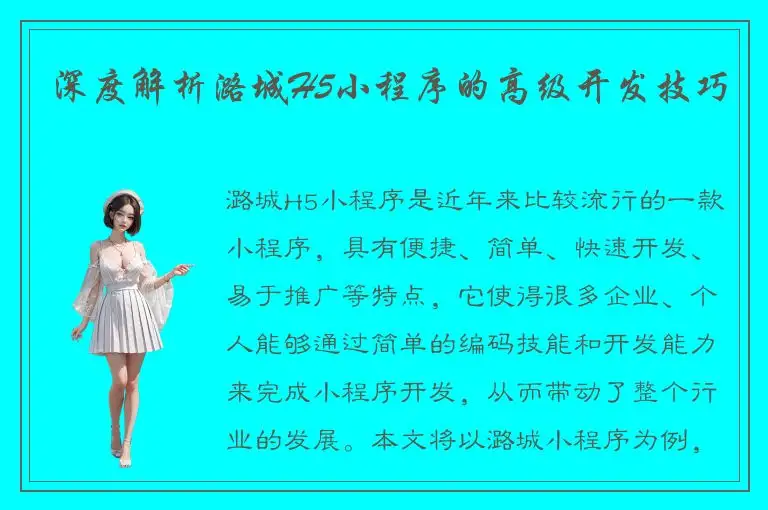 深度解析潞城H5小程序的高级开发技巧

潞城H5小程序是近年来比较流行的一款小程序，具有便捷、简单、快速开发、易于推广等特点，它使得很多企业、个人能够通过简单的编码技能和开发能力来完成小程序开发，从而带动了整个行业的发展。本文将以潞城小程序为例，